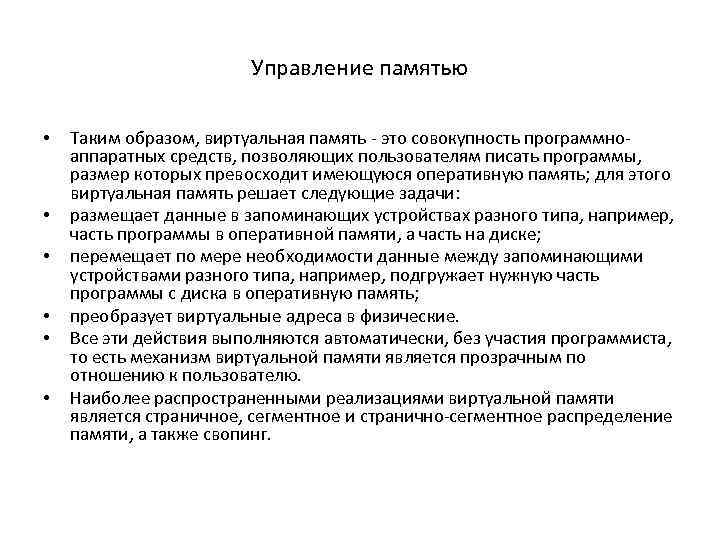 Управление памятью

• Таким образом, виртуальная память - это совокупность программно-аппаратных средств, позволяющих пользователям писать программы, размер которых превосходит имеющуюся оперативную память; для этого виртуальная память решает следующие задачи:
• размещает данные в запоминающих устройствах разного типа, например, часть программы в оперативной памяти, а часть на диске;
• перемещает по мере необходимости данные между запоминающими устройствами разного типа, например, подгружает нужную часть программы с диска в оперативную память;
• преобразует виртуальные адреса в физические.
• Все эти действия выполняются автоматически, без участия программиста, то есть механизм виртуальной памяти является прозрачным по отношению к пользователю.
• Наиболее распространенными реализациями виртуальной памяти является страничное, сегментное и странично-сегментное распределение памяти, а также свопинг.